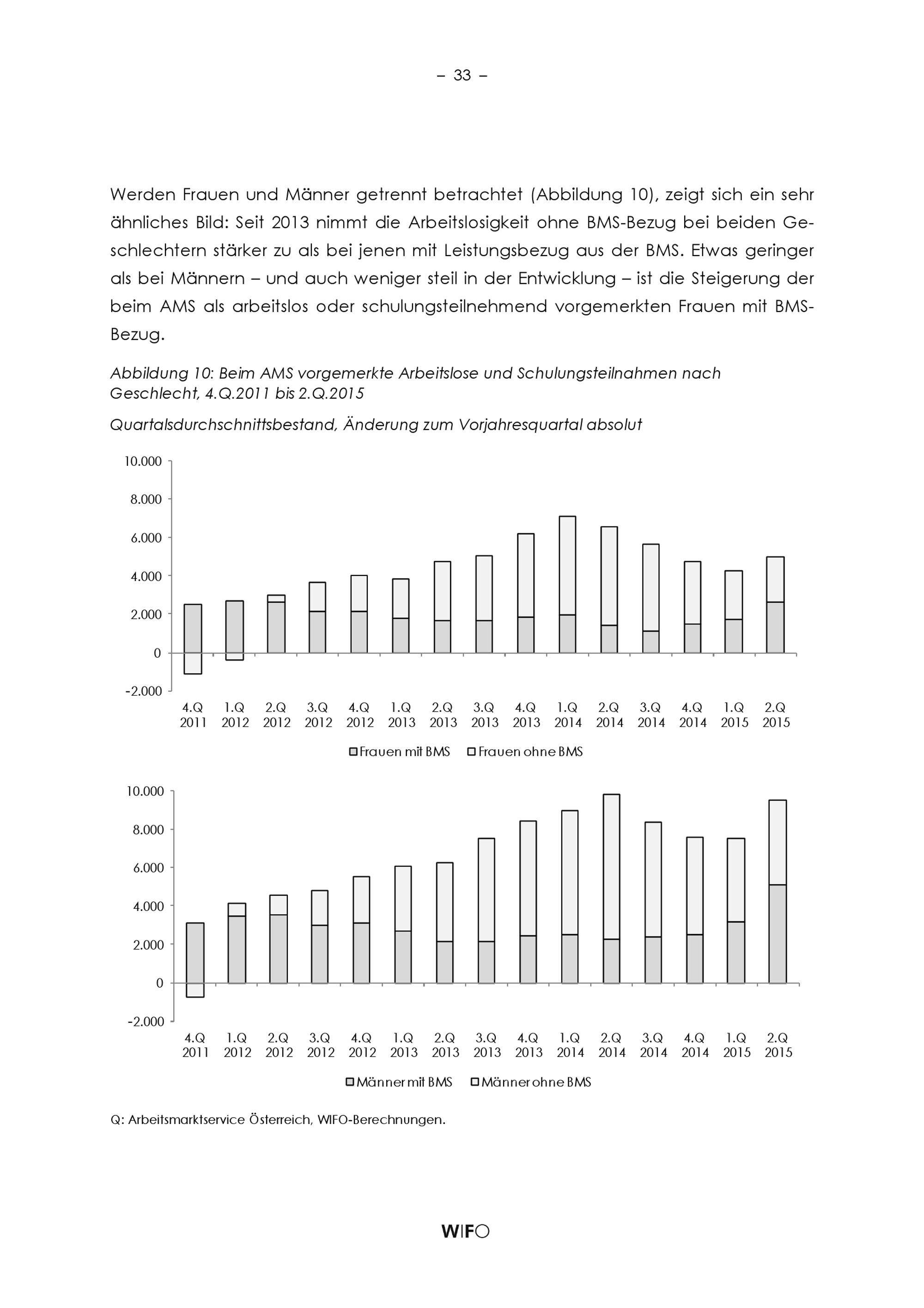 – 33 –

Werden Frauen und Männer getrennt betrachtet (Abbildung 10), zeigt sich ein sehr ähnliches Bild: Seit 2013 nimmt die Arbeitslosigkeit ohne BMS-Bezug bei beiden Geschlechtern stärker zu als bei jenen mit Leistungsbezug aus der BMS. Etwas geringer als bei Männern – und auch weniger steil in der Entwicklung – ist die Steigerung der beim AMS als arbeitslos oder schulungsteilnehmend vorgemerkten Frauen mit BMS-Bezug.

Abbildung 10: Beim AMS vorgemerkte Arbeitslose und Schulungsteilnahmen nach Geschlecht, 4.Q.2011 bis 2.Q.2015

Quartalsdurchschnittsbestand, Änderung zum Vorjahresquartal absolut

10.000
8.000
6.000
4.000
2.000
0
-2.000

4.Q 2011 1.Q 2012 2.Q 2012 3.Q 2012 4.Q 2012 1.Q 2013 2.Q 2013 3.Q 2013 4.Q 2013 1.Q 2014 2.Q 2014 3.Q 2014 4.Q 2014 1.Q 2015 2.Q 2015

Frauen mit BMS Frauen ohne BMS

10.000
8.000
6.000
4.000
2.000
0
-2.000

4.Q 2011 1.Q 2012 2.Q 2012 3.Q 2012 4.Q 2012 1.Q 2013 2.Q 2013 3.Q 2013 4.Q 2013 1.Q 2014 2.Q 2014 3.Q 2014 4.Q 2014 1.Q 2015 2.Q 2015

Männer mit BMS Männer ohne BMS

Q: Arbeitsmarktservice Österreich, WIFO-Berechnungen.

WIFO